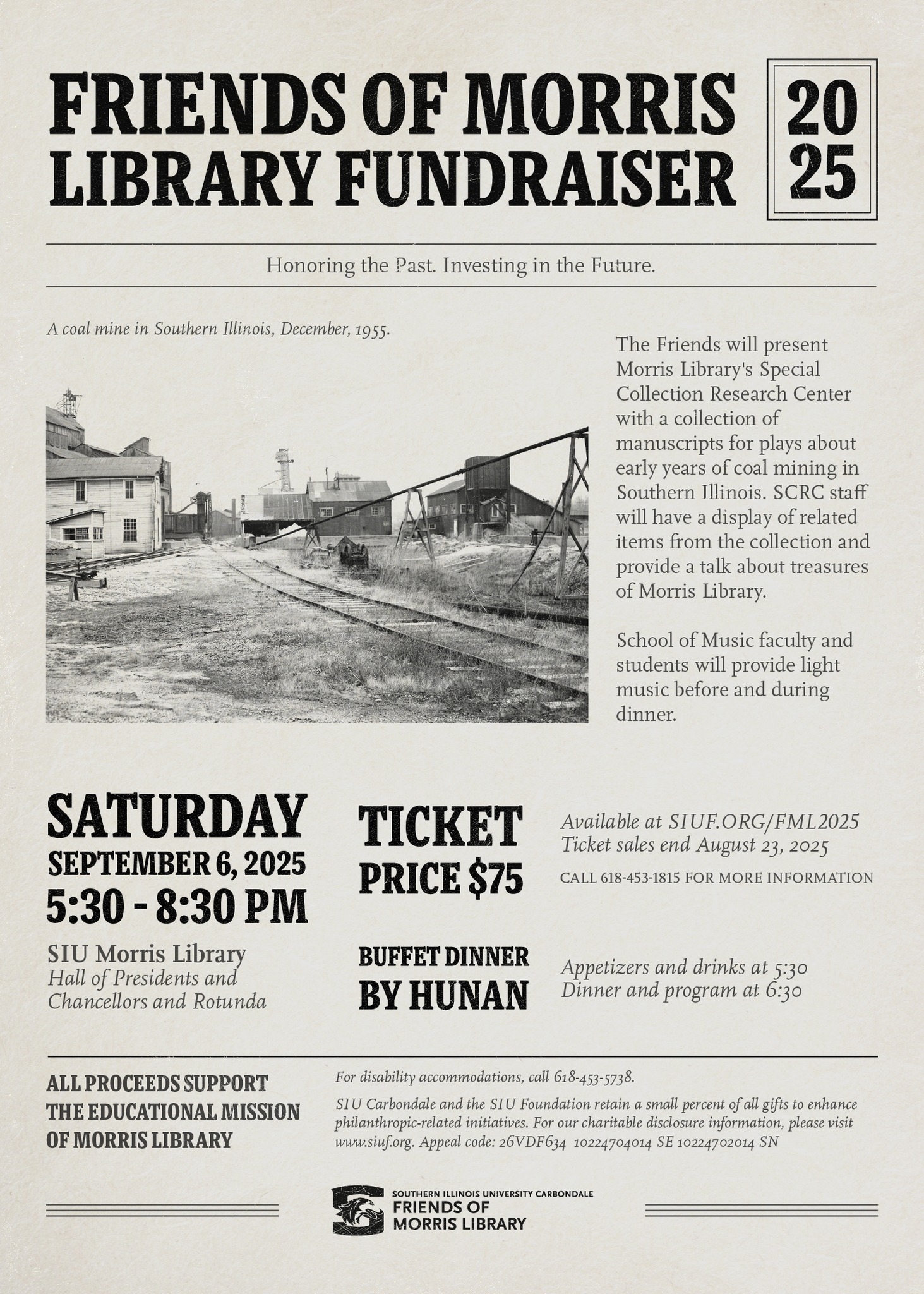 FRIENDS OF MORRIS LIBRARY FUNDRAISER

20 25

Honoring the Past. Investing in the Future.

A coal mine in Southern Illinois, December, 1955.

The Friends will present Morris Library's Special Collection Research Center with a collection of manuscripts for plays about early years of coal mining in Southern Illinois. SCRC staff will have a display of related items from the collection and provide a talk about treasures of Morris Library.

School of Music faculty and students will provide light music before and during dinner.

SATURDAY
SEPTEMBER 6, 2025
5:30 - 8:30 PM

SIU Morris Library
Hall of Presidents and Chancellors and Rotunda

TICKET PRICE $75

Available at SIUF.ORG/FML2025
Ticket sales end August 23, 2025
CALL 618-453-1815 FOR MORE INFORMATION

BUFFET DINNER BY HUNAN

Appetizers and drinks at 5:30
Dinner and program at 6:30

ALL PROCEEDS SUPPORT THE EDUCATIONAL MISSION OF MORRIS LIBRARY

For disability accommodations, call 618-453-5738.

SIU Carbondale and the SIU Foundation retain a small percent of all gifts to enhance philanthropic-related initiatives. For our charitable disclosure information, please visit www.siuf.org. Appeal code: 26VDF634 10224704014 SE 10224702014 SN

SOUTHERN ILLINOIS UNIVERSITY CARBONDALE
FRIENDS OF MORRIS LIBRARY